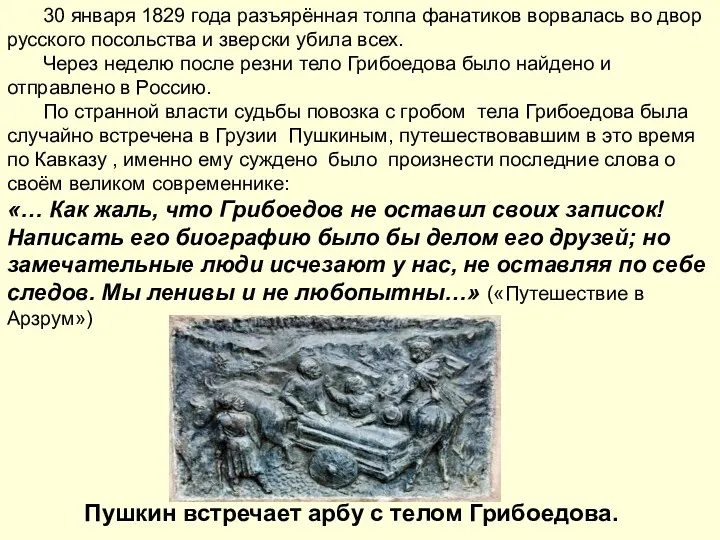 30 января 1829 года разъярённая толпа фанатиков ворвалась во двор русского посольства и зверски убила всех.

Через неделю после резни тело Грибоедова было найдено и отправлено в Россию.

По странной власти судьбы повозка с гробом тела Грибоедова была случайно встречена в Грузии Пушкиным, путешествовавшим в это время по Кавказу , именно ему суждено было произнести последние слова о своём великом современнике:

«… Как жаль, что Грибоедов не оставил своих записок! Написать его биографию было бы делом его друзей; но замечательные люди исчезают у нас, не оставляя по себе следов. Мы ленивы и не любопытны…» («Путешествие в Арзрум»)

Пушкин встречает арбу с телом Грибоедова.